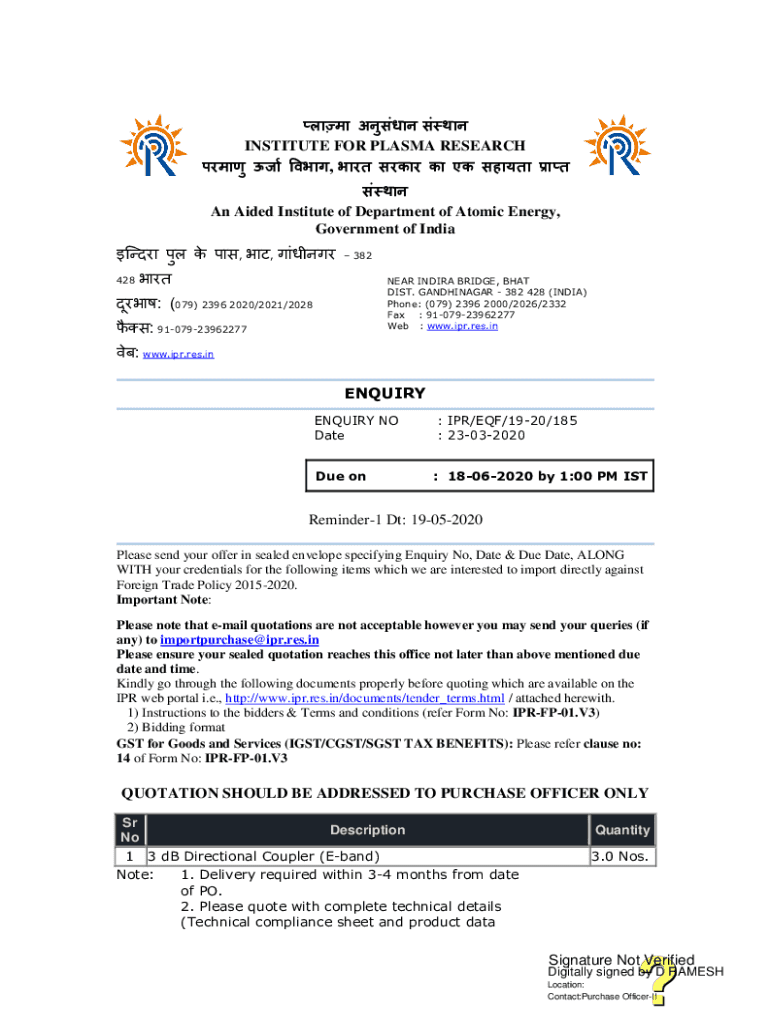 प्लाज़्मा अनुसंधान संस्थान
INSTITUTE FOR PLASMA RESEARCH
परमाणु ऊर्जा विभाग, भारत सरकार का एक सहायता प्राप्त संस्थान
An Aided Institute of Department of Atomic Energy, Government of India

इन्दिरा पुल के पास, भाट, गांधीनगर – 382 428 भारत
दूरभाष: (079) 2396 2020/2021/2028
फैक्स: 91-079-23962277
वेब: www.ipr.res.in

NEAR INDIRA BRIDGE, BHAT
DIST. GANDHINAGAR - 382 428 (INDIA)
Phone: (079) 2396 2000/2026/2332
Fax : 91-079-23962277
Web : www.ipr.res.in

ENQUIRY
ENQUIRY NO : IPR/EQF/19-20/185
Date : 23-03-2020

Due on : 18-06-2020 by 1:00 PM IST

Reminder-1 Dt: 19-05-2020

Please send your offer in sealed envelope specifying Enquiry No, Date & Due Date, ALONG WITH your credentials for the following items which we are interested to import directly against Foreign Trade Policy 2015-2020.
Important Note:

Please note that e-mail quotations are not acceptable however you may send your queries (if any) to importpurchase@ipr.res.in
Please ensure your sealed quotation reaches this office not later than above mentioned due date and time.
Kindly go through the following documents properly before quoting which are available on the IPR web portal i.e., http://www.ipr.res.in/documents/tender_terms.html / attached herewith.
1) Instructions to the bidders & Terms and conditions (refer Form No: IPR-FP-01.V3)
2) Bidding format
GST for Goods and Services (IGST/CGST/SGST TAX BENEFITS): Please refer clause no: 14 of Form No: IPR-FP-01.V3

QUOTATION SHOULD BE ADDRESSED TO PURCHASE OFFICER ONLY

| Sr No | Description | Quantity |
|---|---|---|
| 1 | 3 dB Directional Coupler (E-band) | 3.0 Nos. |

Note: 1. Delivery required within 3-4 months from date of PO.
2. Please quote with complete technical details (Technical compliance sheet and product data

Signature Not Verified
Digitally signed by D RAMESH
Location:
Contact:Purchase Officer-II